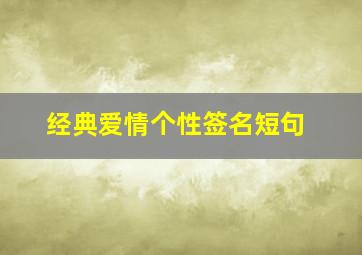 经典爱情个性签名短句